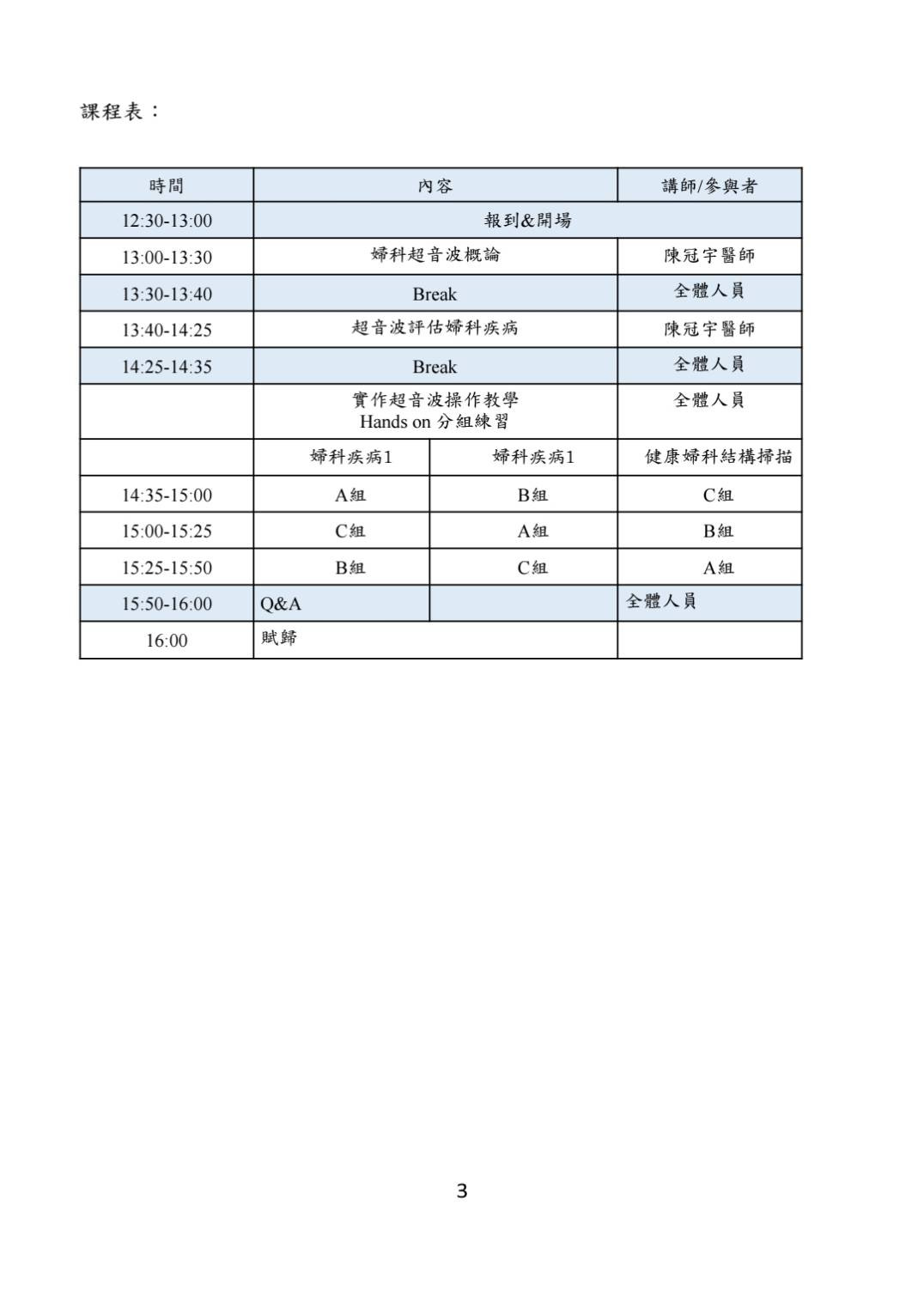 課程表：

| 時間 | 內容 | | 講師/參與者 |
|---|---|---|---|
| 12:30-13:00 | 報到&開場 | | |
| 13:00-13:30 | 婦科超音波概論 | | 陳冠宇醫師 |
| 13:30-13:40 | Break | | 全體人員 |
| 13:40-14:25 | 超音波評估婦科疾病 | | 陳冠宇醫師 |
| 14:25-14:35 | Break | | 全體人員 |
| | 實作超音波操作教學 Hands on 分組練習 | | 全體人員 |
| | 婦科疾病1 | 婦科疾病1 | 健康婦科結構掃描 |
| 14:35-15:00 | A組 | B組 | C組 |
| 15:00-15:25 | C組 | A組 | B組 |
| 15:25-15:50 | B組 | C組 | A組 |
| 15:50-16:00 | Q&A | | 全體人員 |
| 16:00 | 賦歸 | | |

3